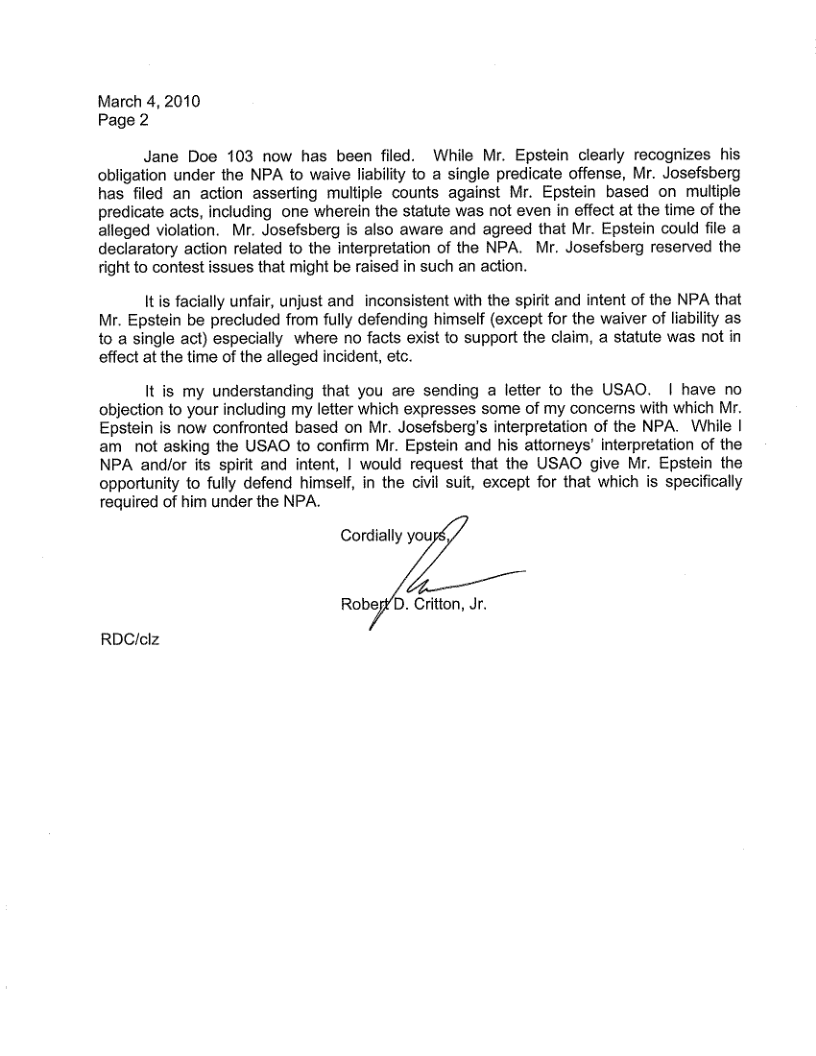 March 4, 2010
Page 2

Jane Doe 103 now has been filed. While Mr. Epstein clearly recognizes his obligation under the NPA to waive liability to a single predicate offense, Mr. Josefsberg has filed an action asserting multiple counts against Mr. Epstein based on multiple predicate acts, including one wherein the statute was not even in effect at the time of the alleged violation. Mr. Josefsberg is also aware and agreed that Mr. Epstein could file a declaratory action related to the interpretation of the NPA. Mr. Josefsberg reserved the right to contest issues that might be raised in such an action.

It is facially unfair, unjust and inconsistent with the spirit and intent of the NPA that Mr. Epstein be precluded from fully defending himself (except for the waiver of liability as to a single act) especially where no facts exist to support the claim, a statute was not in effect at the time of the alleged incident, etc.

It is my understanding that you are sending a letter to the USAO. I have no objection to your including my letter which expresses some of my concerns with which Mr. Epstein is now confronted based on Mr. Josefsberg's interpretation of the NPA. While I am not asking the USAO to confirm Mr. Epstein and his attorneys' interpretation of the NPA and/or its spirit and intent, I would request that the USAO give Mr. Epstein the opportunity to fully defend himself, in the civil suit, except for that which is specifically required of him under the NPA.

Cordially yours,

Robert D. Critton, Jr.

RDC/clz